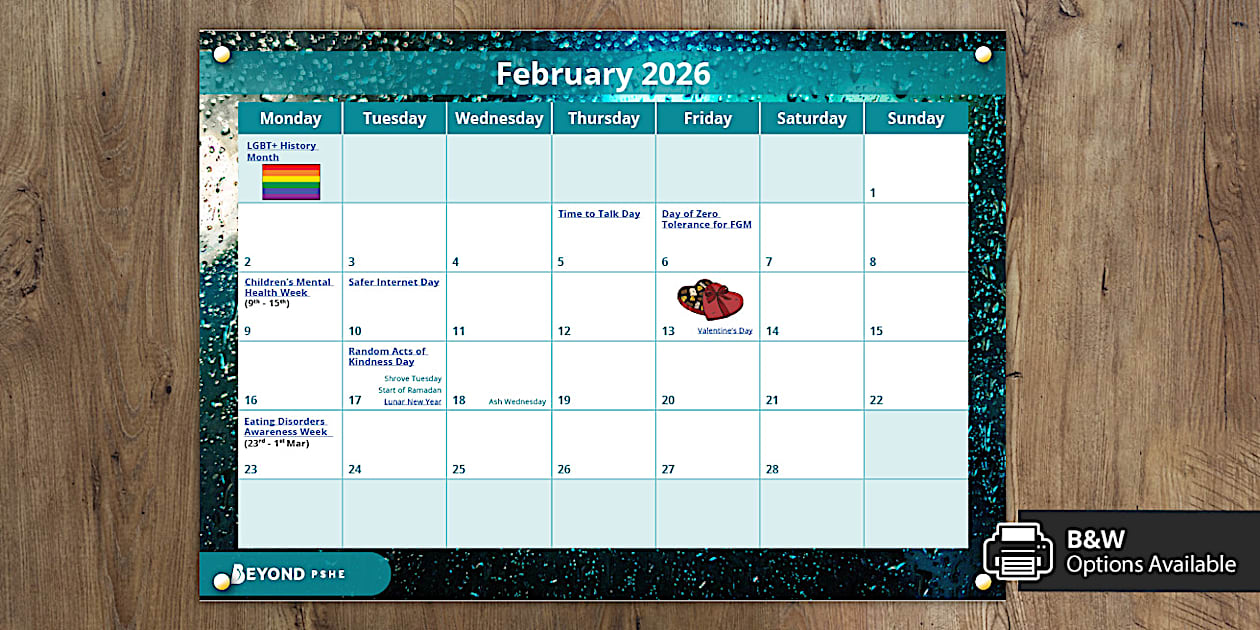 February 2026

| Monday | Tuesday | Wednesday | Thursday | Friday | Saturday | Sunday |
|---|---|---|---|---|---|---|
| LGBT+ History Month | | | | | | 1 |
| 2 | 3 | 4 | Time to Talk Day 5 | Day of Zero Tolerance for FGM 6 | 7 | 8 |
| Children's Mental Health Week ($9^{th}$ - $15^{th}$) 9 | Safer Internet Day 10 | 11 | 12 | 13 Valentine's Day | 14 | 15 |
| 16 | Random Acts of Kindness Day Shrove Tuesday Start of Ramadan Lunar New Year 17 | 18 Ash Wednesday | 19 | 20 | 21 | 22 |
| Eating Disorders Awareness Week ($23^{rd}$ - $1^{st}$ Mar) 23 | 24 | 25 | 26 | 27 | 28 | |
| | | | | | | |

BEYOND PSHE

B&W Options Available